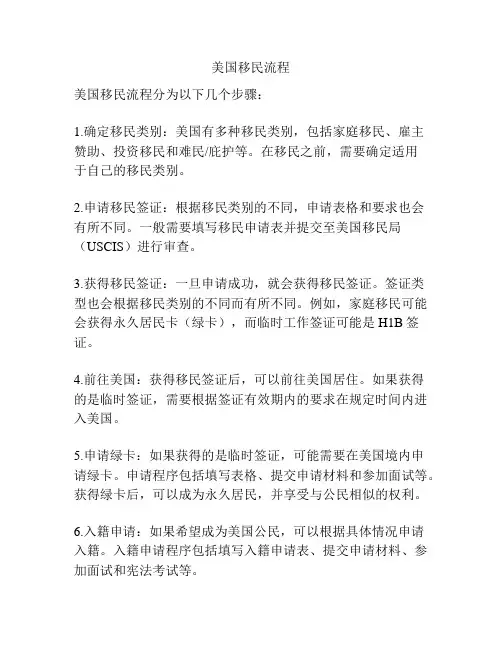 美国移民流程

美国移民流程分为以下几个步骤：

1.确定移民类别：美国有多种移民类别，包括家庭移民、雇主赞助、投资移民和难民/庇护等。在移民之前，需要确定适用于自己的移民类别。

2.申请移民签证：根据移民类别的不同，申请表格和要求也会有所不同。一般需要填写移民申请表并提交至美国移民局（USCIS）进行审查。

3.获得移民签证：一旦申请成功，就会获得移民签证。签证类型也会根据移民类别的不同而有所不同。例如，家庭移民可能会获得永久居民卡（绿卡），而临时工作签证可能是 H1B 签证。

4.前往美国：获得移民签证后，可以前往美国居住。如果获得的是临时签证，需要根据签证有效期内的要求在规定时间内进入美国。

5.申请绿卡：如果获得的是临时签证，可能需要在美国境内申请绿卡。申请程序包括填写表格、提交申请材料和参加面试等。获得绿卡后，可以成为永久居民，并享受与公民相似的权利。

6.入籍申请：如果希望成为美国公民，可以根据具体情况申请入籍。入籍申请程序包括填写入籍申请表、提交申请材料、参加面试和宪法考试等。